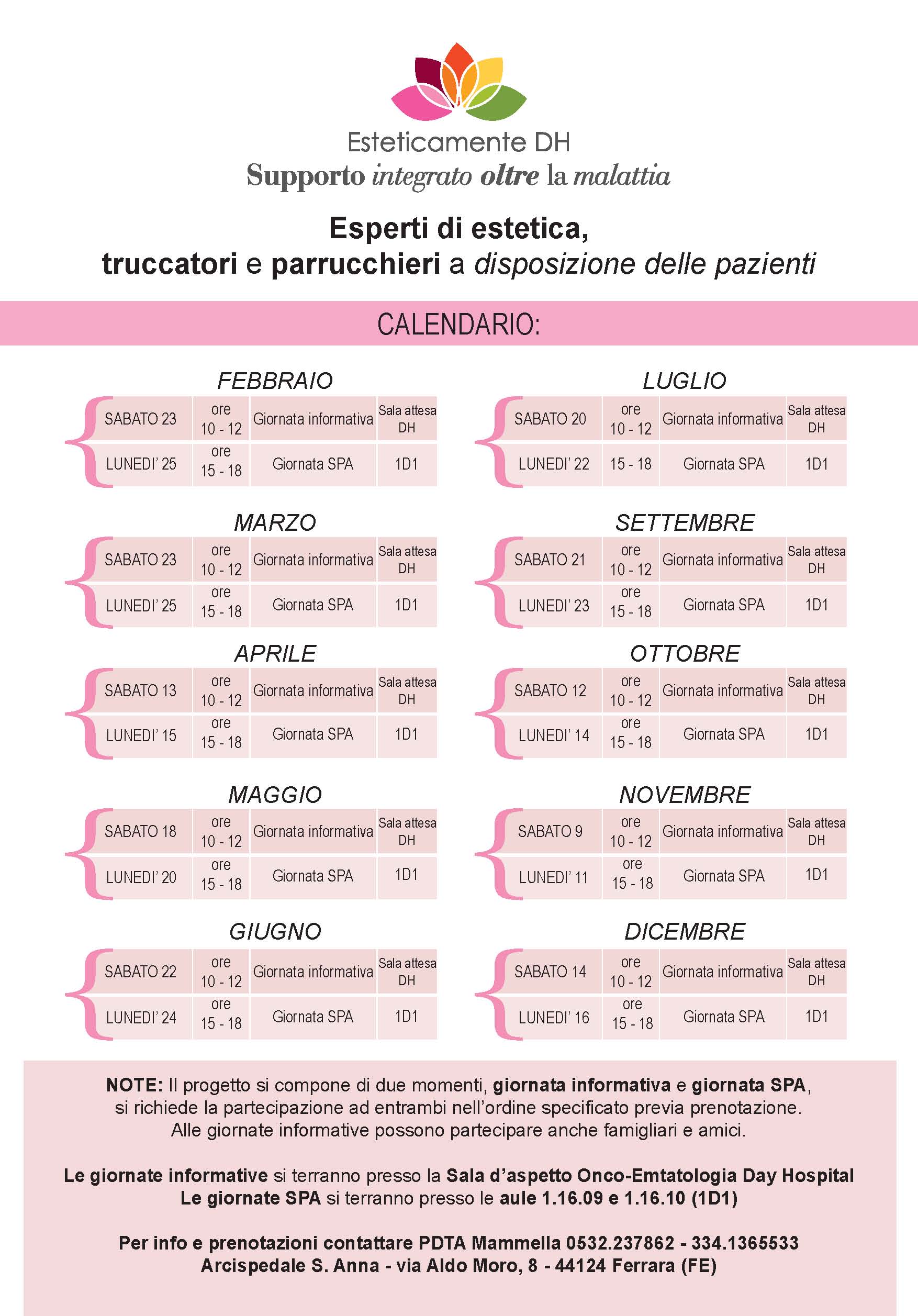 Esteticamente DH
Supporto integrato oltre la malattia

Esperti di estetica,
truccatori e parrucchieri a disposizione delle pazienti

CALENDARIO:

FEBBRAIO

| SABATO 23 | ore 10 - 12 | Giornata informativa | Sala attesa DH |
|---|---|---|---|
| LUNEDI' 25 | ore 15 - 18 | Giornata SPA | 1D1 |

MARZO

| SABATO 23 | ore 10 - 12 | Giornata informativa | Sala attesa DH |
|---|---|---|---|
| LUNEDI' 25 | ore 15 - 18 | Giornata SPA | 1D1 |

APRILE

| SABATO 13 | ore 10 - 12 | Giornata informativa | Sala attesa DH |
|---|---|---|---|
| LUNEDI' 15 | ore 15 - 18 | Giornata SPA | 1D1 |

MAGGIO

| SABATO 18 | ore 10 - 12 | Giornata informativa | Sala attesa DH |
|---|---|---|---|
| LUNEDI' 20 | ore 15 - 18 | Giornata SPA | 1D1 |

GIUGNO

| SABATO 22 | ore 10 - 12 | Giornata informativa | Sala attesa DH |
|---|---|---|---|
| LUNEDI' 24 | ore 15 - 18 | Giornata SPA | 1D1 |

LUGLIO

| SABATO 20 | ore 10 - 12 | Giornata informativa | Sala attesa DH |
|---|---|---|---|
| LUNEDI' 22 | 15 - 18 | Giornata SPA | 1D1 |

SETTEMBRE

| SABATO 21 | ore 10 - 12 | Giornata informativa | Sala attesa DH |
|---|---|---|---|
| LUNEDI' 23 | ore 15 - 18 | Giornata SPA | 1D1 |

OTTOBRE

| SABATO 12 | ore 10 - 12 | Giornata informativa | Sala attesa DH |
|---|---|---|---|
| LUNEDI' 14 | ore 15 - 18 | Giornata SPA | 1D1 |

NOVEMBRE

| SABATO 9 | ore 10 - 12 | Giornata informativa | Sala attesa DH |
|---|---|---|---|
| LUNEDI' 11 | ore 15 - 18 | Giornata SPA | 1D1 |

DICEMBRE

| SABATO 14 | ore 10 - 12 | Giornata informativa | Sala attesa DH |
|---|---|---|---|
| LUNEDI' 16 | ore 15 - 18 | Giornata SPA | 1D1 |

NOTE: Il progetto si compone di due momenti, giornata informativa e giornata SPA, si richiede la partecipazione ad entrambi nell'ordine specificato previa prenotazione. Alle giornate informative possono partecipare anche famigliari e amici.

Le giornate informative si terranno presso la Sala d'aspetto Onco-Emtatologia Day Hospital
Le giornate SPA si terranno presso le aule 1.16.09 e 1.16.10 (1D1)

Per info e prenotazioni contattare PDTA Mammella 0532.237862 - 334.1365533
Arcispedale S. Anna - via Aldo Moro, 8 - 44124 Ferrara (FE)